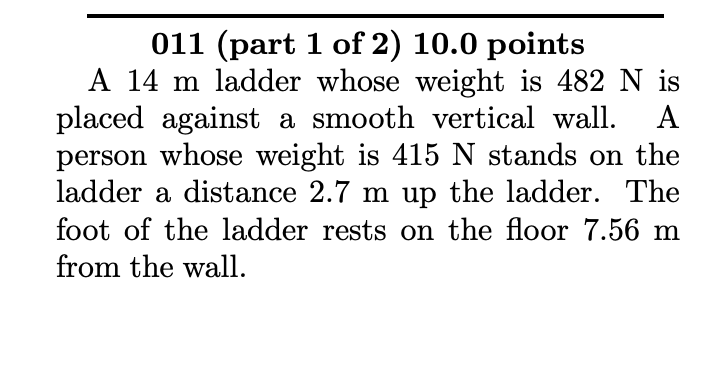 011 (part 1 of 2) 10.0 points

A 14 m ladder whose weight is 482 N is placed against a smooth vertical wall. A person whose weight is 415 N stands on the ladder a distance 2.7 m up the ladder. The foot of the ladder rests on the floor 7.56 m from the wall.